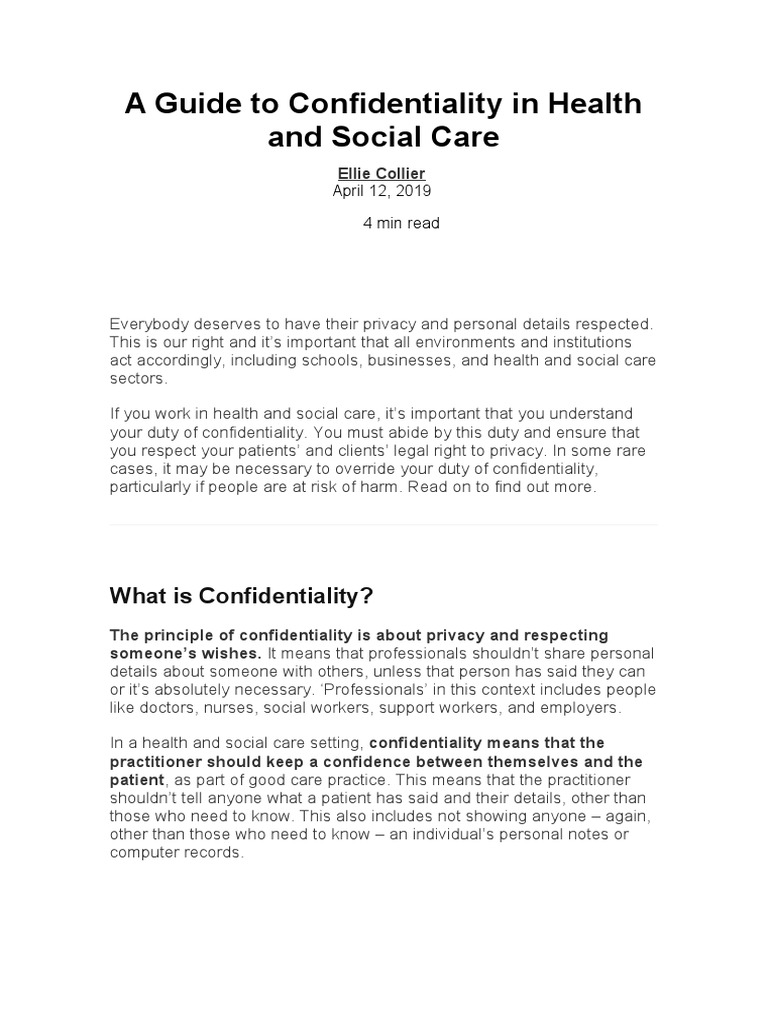 A Guide to Confidentiality in Health and Social Care

Ellie Collier
April 12, 2019

4 min read

Everybody deserves to have their privacy and personal details respected. This is our right and it's important that all environments and institutions act accordingly, including schools, businesses, and health and social care sectors.

If you work in health and social care, it's important that you understand your duty of confidentiality. You must abide by this duty and ensure that you respect your patients' and clients' legal right to privacy. In some rare cases, it may be necessary to override your duty of confidentiality, particularly if people are at risk of harm. Read on to find out more.

What is Confidentiality?

The principle of confidentiality is about privacy and respecting someone's wishes. It means that professionals shouldn't share personal details about someone with others, unless that person has said they can or it's absolutely necessary. 'Professionals' in this context includes people like doctors, nurses, social workers, support workers, and employers.

In a health and social care setting, confidentiality means that the practitioner should keep a confidence between themselves and the patient, as part of good care practice. This means that the practitioner shouldn't tell anyone what a patient has said and their details, other than those who need to know. This also includes not showing anyone – again, other than those who need to know – an individual's personal notes or computer records.